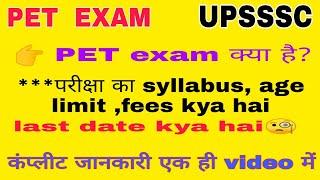 PET EXAM UPSSSC

PET exam क्या है?

***परीक्षा का syllabus, age limit ,fees kya hai

last date kya hai

कंप्लीट जानकारी एक ही video में